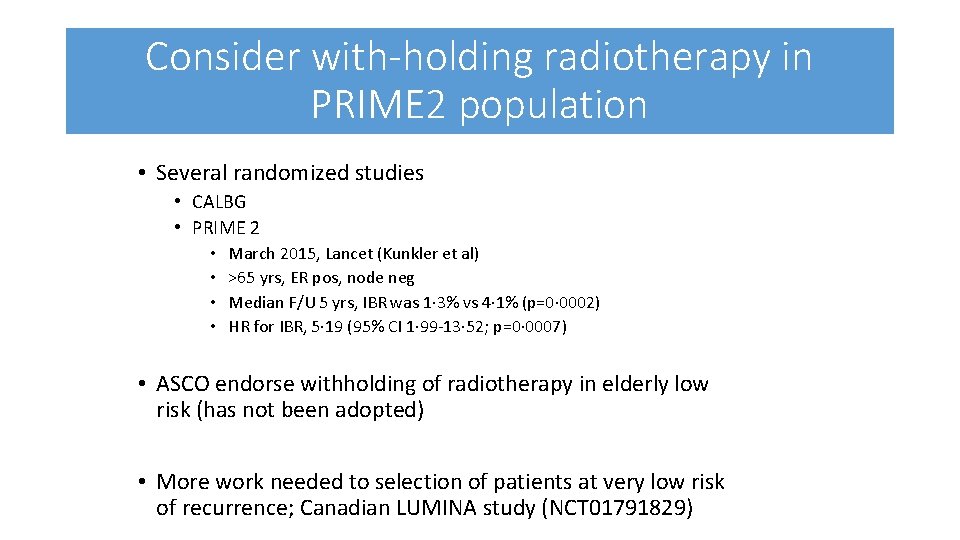 Consider with-holding radiotherapy in PRIME2 population

• Several randomized studies
  • CALBG
  • PRIME 2
    • March 2015, Lancet (Kunkler et al)
    • >65 yrs, ER pos, node neg
    • Median F/U 5 yrs, IBR was 1·3% vs 4·1% (p=0·0002)
    • HR for IBR, 5·19 (95% CI 1·99-13·52; p=0·0007)

• ASCO endorse withholding of radiotherapy in elderly low risk (has not been adopted)

• More work needed to selection of patients at very low risk of recurrence; Canadian LUMINA study (NCT01791829)